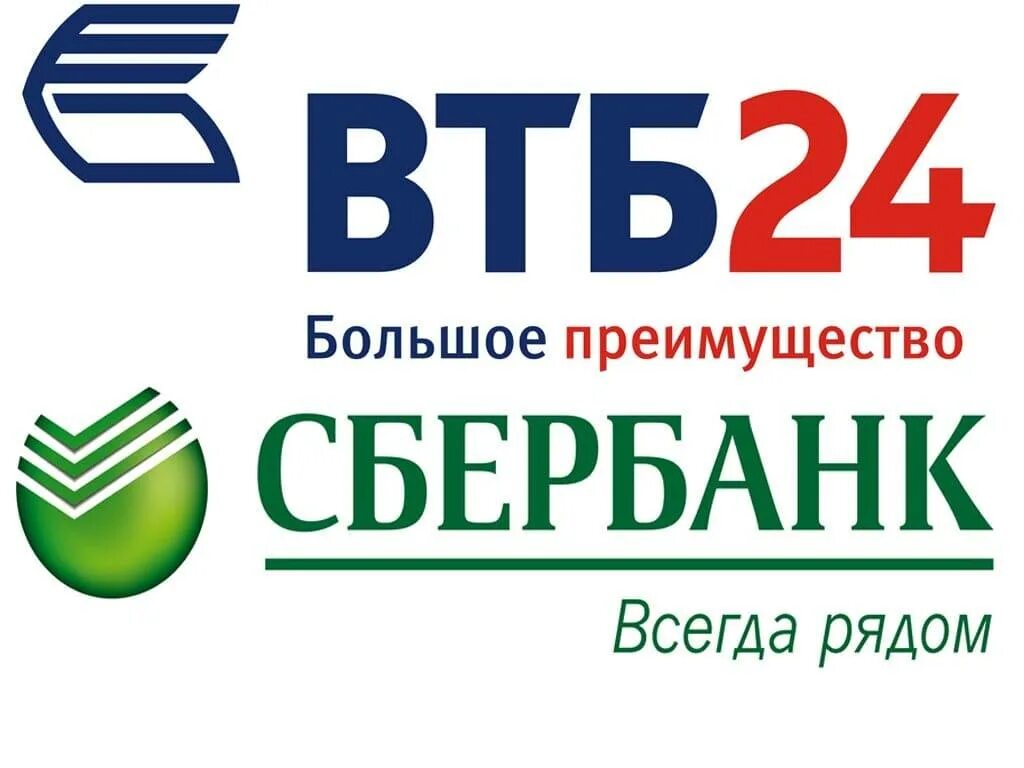 ВТБ24
Большое преимущество

СБЕРБАНК
Всегда рядом